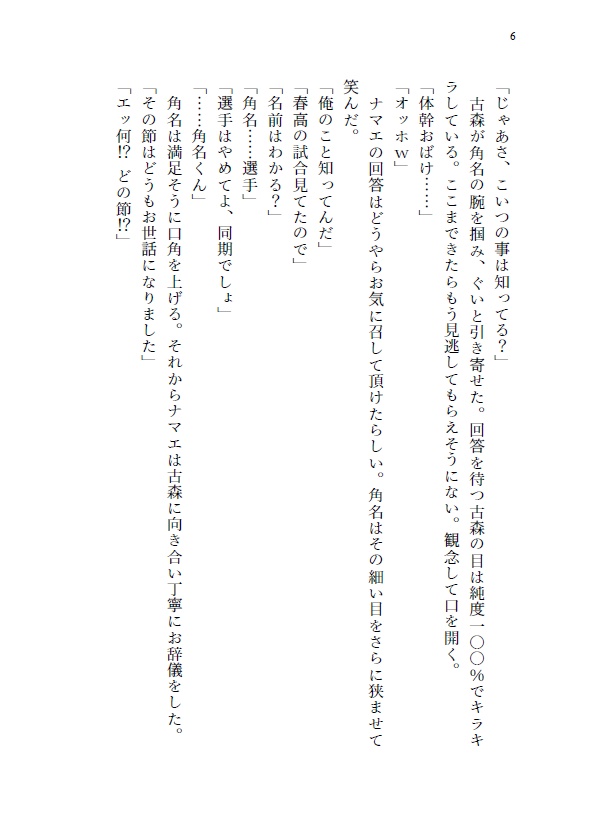 6

「じゃあさ、こいつの事は知ってる？」

古森が角名の腕を掴み、ぐいと引き寄せた。回答を待つ古森の目は純度一〇〇％でキラキラしている。ここまできたらもう見逃してもらえそうにない。観念して口を開く。

「体幹おばけ……」

「オッホｗ」

ナマエの回答はどうやらお気に召して頂けたらしい。角名はその細い目をさらに狭ませて笑んだ。

「俺のこと知ってんだ」

「春高の試合見てたので」

「名前はわかる？」

「角名……選手」

「選手はやめてよ、同期でしょ」

「……角名くん」

角名は満足そうに口角を上げる。それからナマエは古森に向き合い丁寧にお辞儀をした。

「その節はどうもお世話になりました」

「エッ何⁉　どの節⁉」